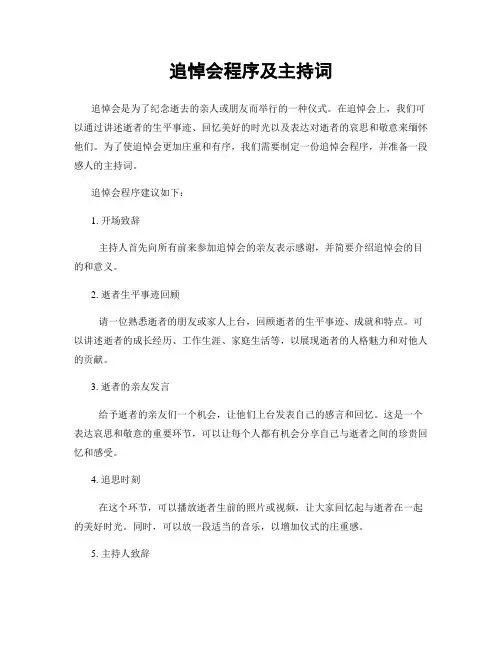 追悼会程序及主持词

追悼会是为了纪念逝去的亲人或朋友而举行的一种仪式。在追悼会上，我们可以通过讲述逝者的生平事迹、回忆美好的时光以及表达对逝者的哀思和敬意来缅怀他们。为了使追悼会更加庄重和有序，我们需要制定一份追悼会程序，并准备一段感人的主持词。

追悼会程序建议如下：

1. 开场致辞

主持人首先向所有前来参加追悼会的亲友表示感谢，并简要介绍追悼会的目的和意义。

2. 逝者生平事迹回顾

请一位熟悉逝者的朋友或家人上台，回顾逝者的生平事迹、成就和特点。可以讲述逝者的成长经历、工作生涯、家庭生活等，以展现逝者的人格魅力和对他人的贡献。

3. 逝者的亲友发言

给予逝者的亲友们一个机会，让他们上台发表自己的感言和回忆。这是一个表达哀思和敬意的重要环节，可以让每个人都有机会分享自己与逝者之间的珍贵回忆和感受。

4. 追思时刻

在这个环节，可以播放逝者生前的照片或视频，让大家回忆起与逝者在一起的美好时光。同时，可以放一段适当的音乐，以增加仪式的庄重感。

5. 主持人致辞